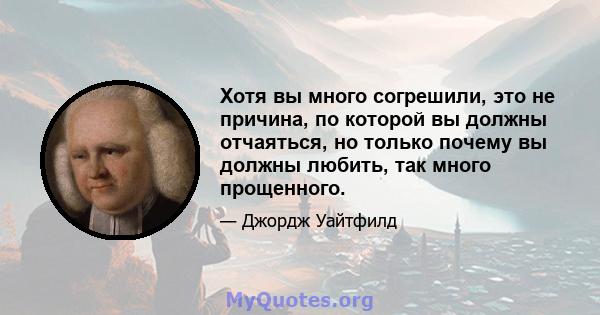 Хотя вы много согрешили, это не причина, по которой вы должны отчаяться, но только почему вы должны любить, так много прощенного.

— Джордж Уайтфилд

MyQuotes.org